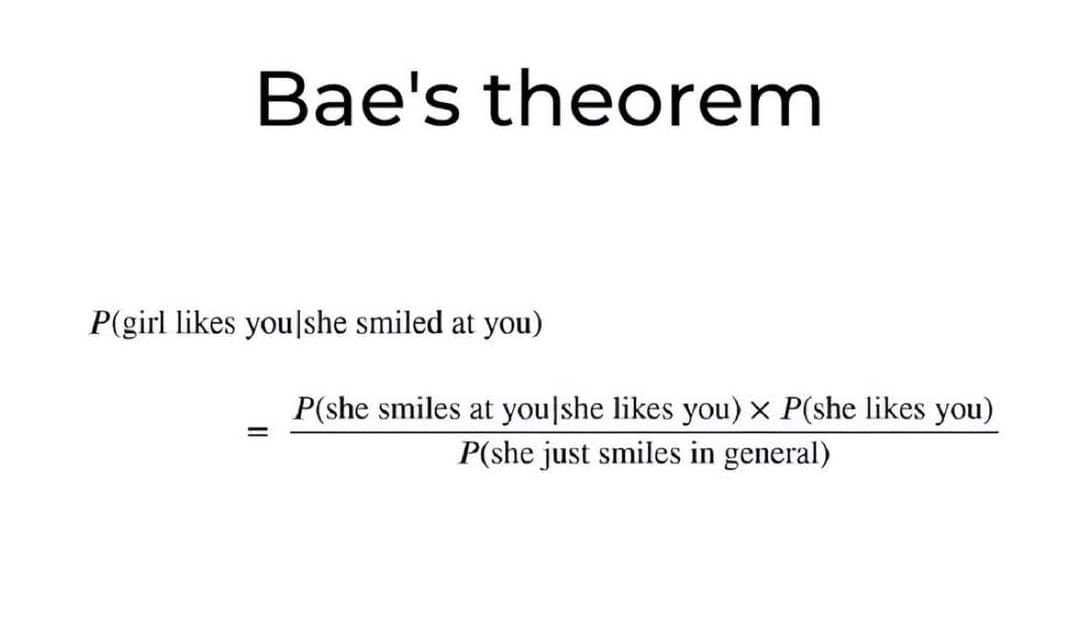 Bae's theorem

$P(\text{girl likes you}|\text{she smiled at you})$

$= \frac{P(\text{she smiles at you}|\text{she likes you}) \times P(\text{she likes you})}{P(\text{she just smiles in general})}$